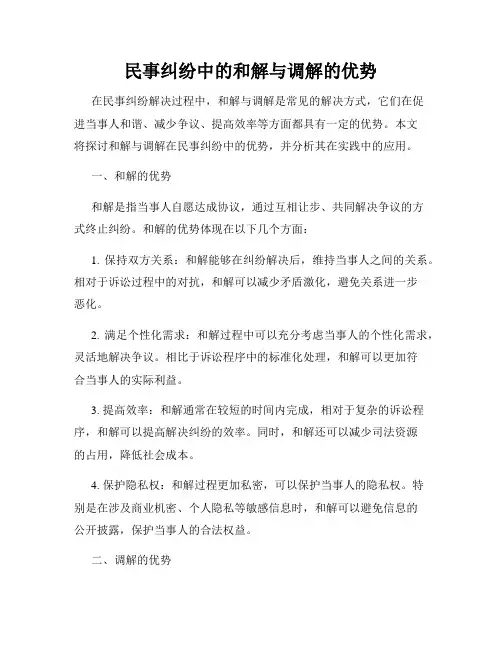 民事纠纷中的和解与调解的优势

在民事纠纷解决过程中，和解与调解是常见的解决方式，它们在促进当事人和谐、减少争议、提高效率等方面都具有一定的优势。本文将探讨和解与调解在民事纠纷中的优势，并分析其在实践中的应用。

一、和解的优势

和解是指当事人自愿达成协议，通过互相让步、共同解决争议的方式终止纠纷。和解的优势体现在以下几个方面：

1. 保持双方关系：和解能够在纠纷解决后，维持当事人之间的关系。相对于诉讼过程中的对抗，和解可以减少矛盾激化，避免关系进一步恶化。

2. 满足个性化需求：和解过程中可以充分考虑当事人的个性化需求，灵活地解决争议。相比于诉讼程序中的标准化处理，和解可以更加符合当事人的实际利益。

3. 提高效率：和解通常在较短的时间内完成，相对于复杂的诉讼程序，和解可以提高解决纠纷的效率。同时，和解还可以减少司法资源的占用，降低社会成本。

4. 保护隐私权：和解过程更加私密，可以保护当事人的隐私权。特别是在涉及商业机密、个人隐私等敏感信息时，和解可以避免信息的公开披露，保护当事人的合法权益。

二、调解的优势